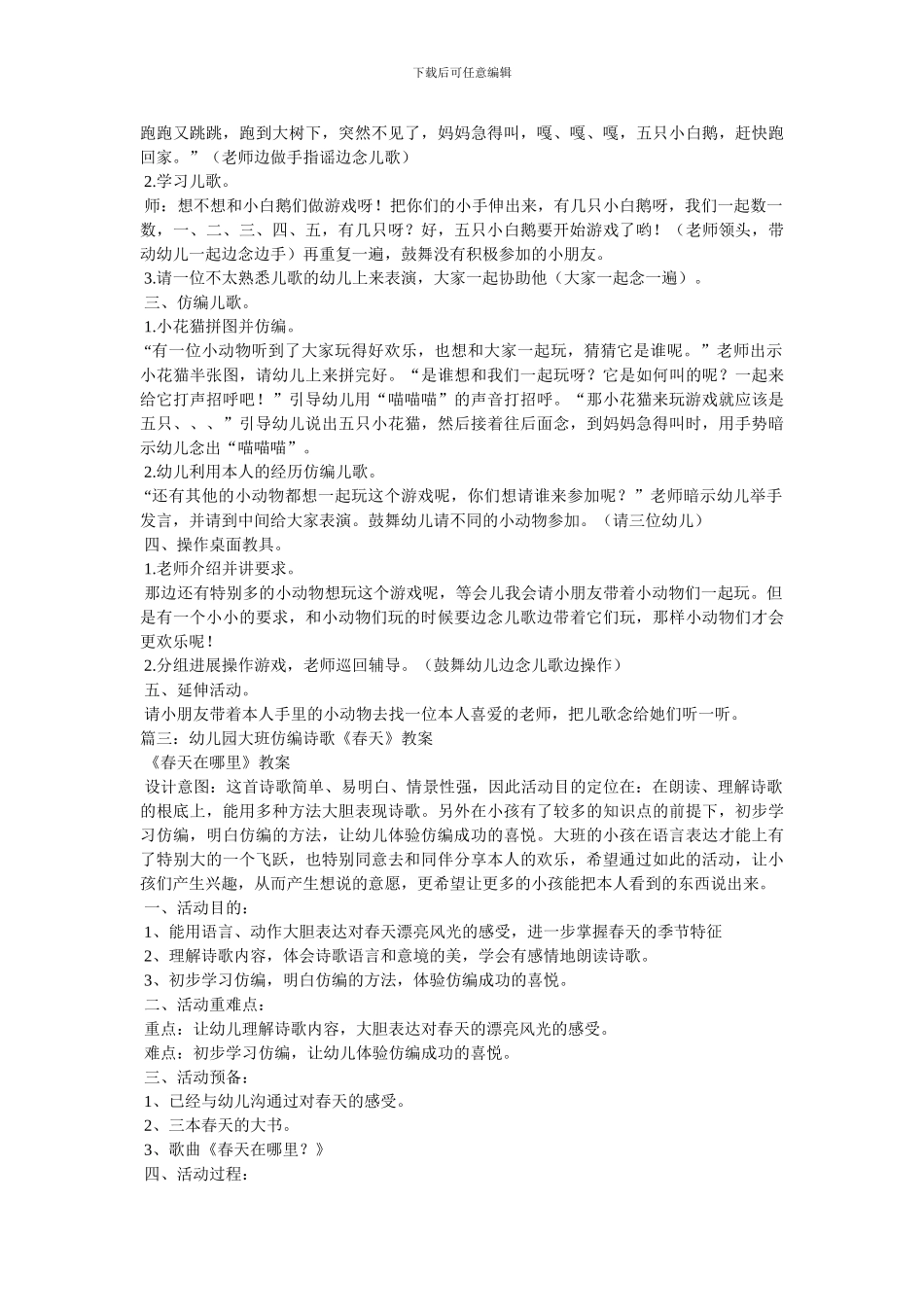 下载后可任意编辑

跑跑又跳跳，跑到大树下，突然不见了，妈妈急得叫，嘎、嘎、嘎，五只小白鹅，赶快跑回家。”（老师边做手指谣边念儿歌）

2.学习儿歌。

师：想不想和小白鹅们做游戏呀！把你们的小手伸出来，有几只小白鹅呀，我们一起数一数，一、二、三、四、五，有几只呀？好，五只小白鹅要开始游戏了哟！（老师领头，带动幼儿一起边念边手）再重复一遍，鼓舞没有积极参加的小朋友。

3.请一位不太熟悉儿歌的幼儿上来表演，大家一起协助他（大家一起念一遍）。

三、仿编儿歌。

1.小花猫拼图并仿编。

“有一位小动物听到了大家玩得好欢乐，也想和大家一起玩，猜猜它是谁呢。”老师出示小花猫半张图，请幼儿上来拼完好。“是谁想和我们一起玩呀？它是如何叫的呢？一起来给它打声招呼吧！”引导幼儿用“喵喵喵”的声音打招呼。“那小花猫来玩游戏就应该是五只、、、”引导幼儿说出五只小花猫，然后接着往后面念，到妈妈急得叫时，用手势暗示幼儿念出“喵喵喵”。

2.幼儿利用本人的经历仿编儿歌。

“还有其他的小动物都想一起玩这个游戏呢，你们想请谁来参加呢？”老师暗示幼儿举手发言，并请到中间给大家表演。鼓舞幼儿请不同的小动物参加。（请三位幼儿）

四、操作桌面教具。

1.老师介绍并讲要求。

那边还有特别多的小动物想玩这个游戏呢，等会儿我会请小朋友带着小动物们一起玩。但是有一个小小的要求，和小动物们玩的时候要边念儿歌边带着它们玩，那样小动物们才会更欢乐呢！

2.分组进展操作游戏，老师巡回辅导。（鼓舞幼儿边念儿歌边操作）

五、延伸活动。

请小朋友带着本人手里的小动物去找一位本人喜爱的老师，把儿歌念给她们听一听。

篇三：幼儿园大班仿编诗歌《春天》教案

《春天在哪里》教案

设计意图：这首诗歌简单、易明白、情景性强，因此活动目的定位在：在朗读、理解诗歌的根底上，能用多种方法大胆表现诗歌。另外在小孩有了较多的知识点的前提下，初步学习仿编，明白仿编的方法，让幼儿体验仿编成功的喜悦。大班的小孩在语言表达才能上有了特别大的一个飞跃，也特别同意去和同伴分享本人的欢乐，希望通过如此的活动，让小孩们产生兴趣，从而产生想说的意愿，更希望让更多的小孩能把本人看到的东西说出来。

一、活动目的：

1、能用语言、动作大胆表达对春天漂亮风光的感受，进一步掌握春天的季节特征

2、理解诗歌内容，体会诗歌语言和意境的美，学会有感情地朗读诗歌。

3、初步学习仿编，明白仿编的方法，体验仿编成功的喜悦。

二、活动重难点：

重点：让幼儿理解诗歌内容，大胆表达对春天的漂亮风光的感受。

难点：初步学习仿编，让幼儿体验仿编成功的喜悦。

三、活动预备：

1、已经与幼儿沟通过对春天的感受。

2、三本春天的大书。

3、歌曲《春天在哪里？》

四、活动过程：